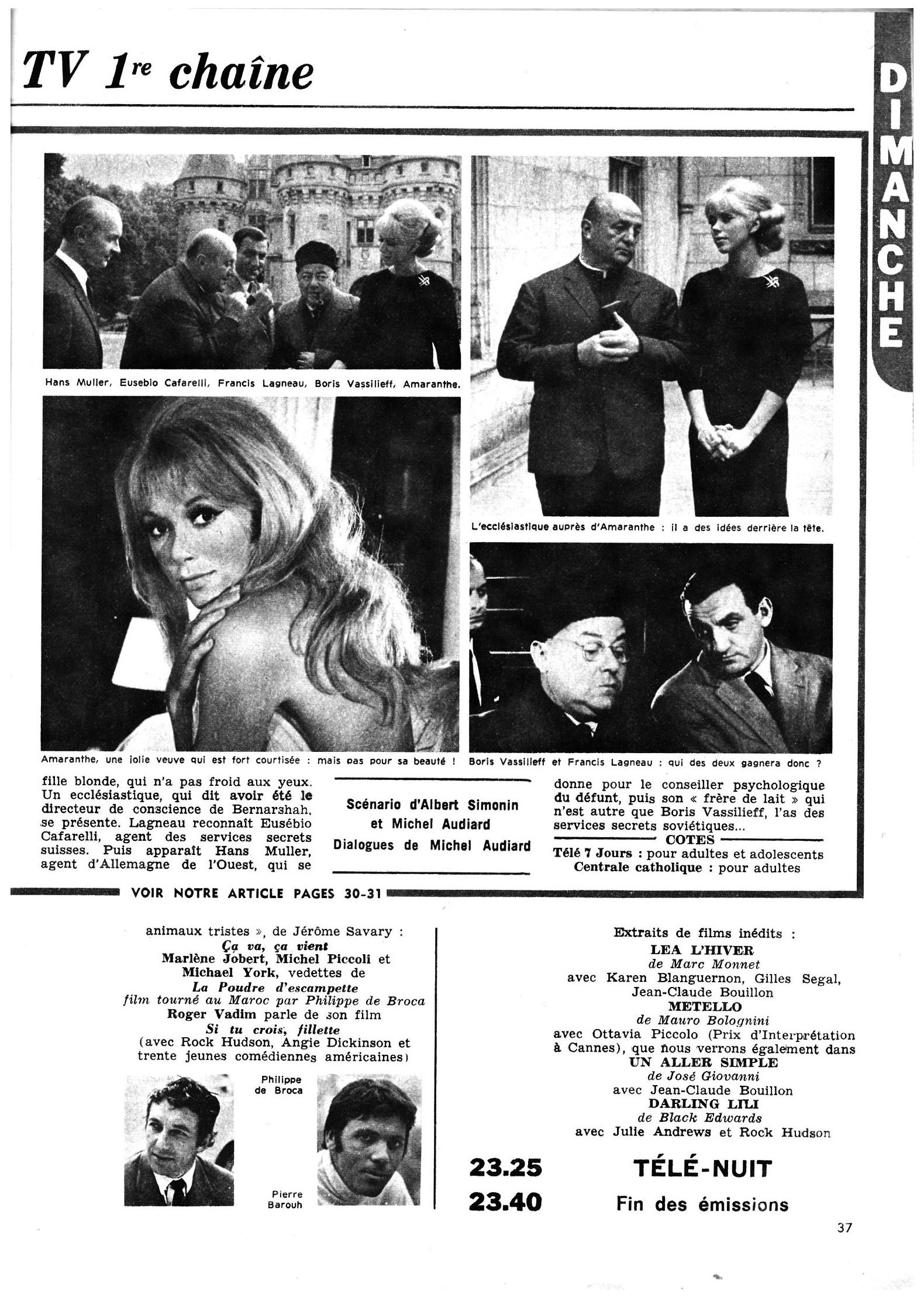 TV 1re chaîne

DIMANCHE

Hans Muller, Eusebio Cafarelli, Francis Lagneau, Boris Vassilieff, Amaranthe.

L'ecclésiastique auprès d'Amaranthe : il a des idées derrière la tête.

Amaranthe, une jolie veuve qui est fort courtisée : mais pas pour sa beauté !

Boris Vassilieff et Francis Lagneau : qui des deux gagnera donc ?

fille blonde, qui n'a pas froid aux yeux. Un ecclésiastique, qui dit avoir été le directeur de conscience de Bernarshah, se présente. Lagneau reconnaît Eusébio Cafarelli, agent des services secrets suisses. Puis apparaît Hans Muller, agent d'Allemagne de l'Ouest, qui se

Scénario d'Albert Simonin et Michel Audiard
Dialogues de Michel Audiard

donne pour le conseiller psychologique du défunt, puis son « frère de lait » qui n'est autre que Boris Vassilieff, l'as des services secrets soviétiques...

COTES
Télé 7 Jours : pour adultes et adolescents
Centrale catholique : pour adultes

VOIR NOTRE ARTICLE PAGES 30-31

animaux tristes », de Jérôme Savary :
Ça va, ça vient
Marlène Jobert, Michel Piccoli et Michael York, vedettes de
La Poudre d'escampette
film tourné au Maroc par Philippe de Broca
Roger Vadim parle de son film
Si tu crois, fillette
(avec Rock Hudson, Angie Dickinson et trente jeunes comédiennes américaines)

Philippe de Broca

Pierre Barouh

Extraits de films inédits :
LEA L'HIVER
de Marc Monnet
avec Karen Blanguernon, Gilles Segal, Jean-Claude Bouillon
METELLO
de Mauro Bolognini
avec Ottavia Piccolo (Prix d'Interprétation à Cannes), que nous verrons également dans
UN ALLER SIMPLE
de José Giovanni
avec Jean-Claude Bouillon
DARLING LILI
de Black Edwards
avec Julie Andrews et Rock Hudson

23.25 TÉLÉ-NUIT
23.40 Fin des émissions

37